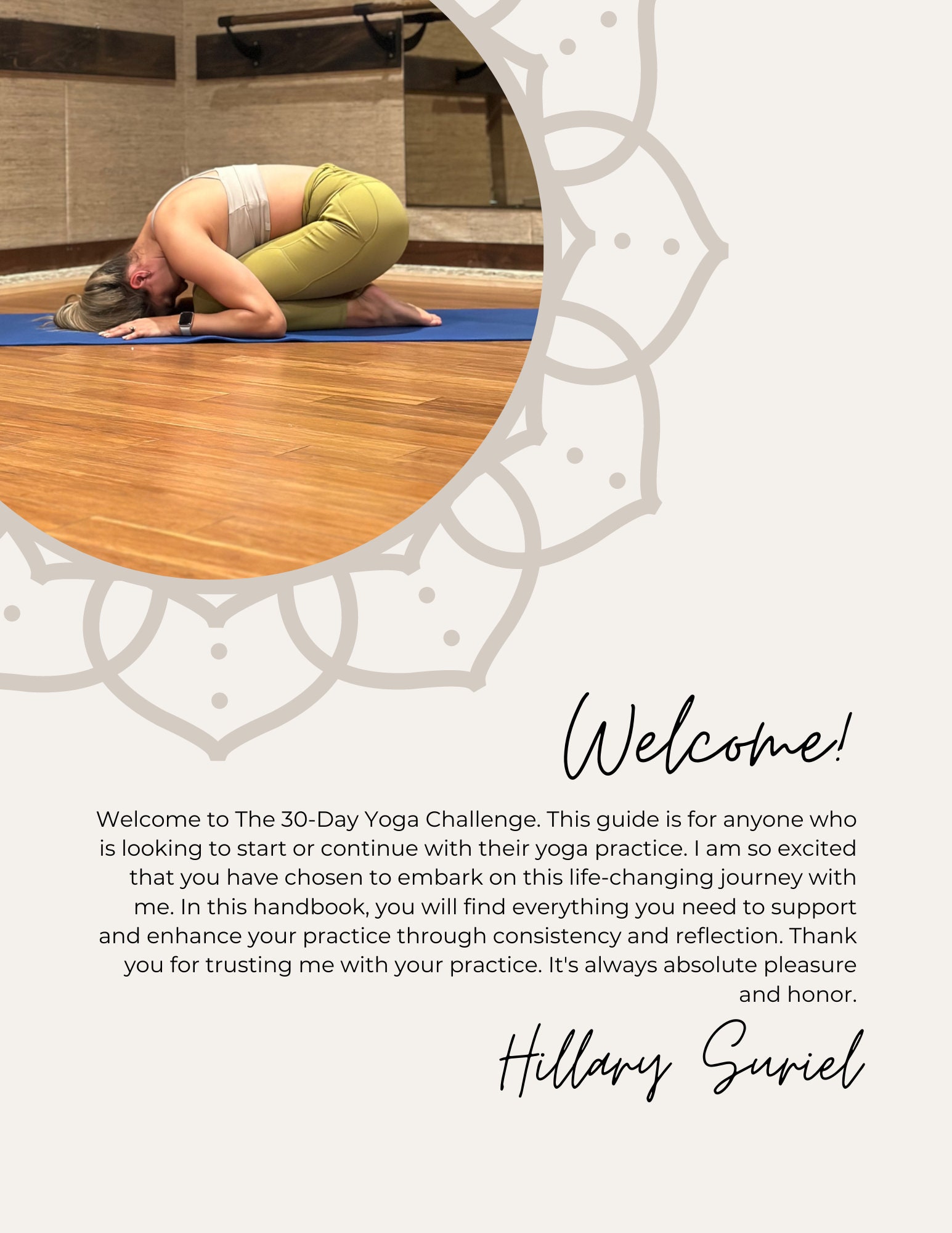 Welcome!

Welcome to The 30-Day Yoga Challenge. This guide is for anyone who is looking to start or continue with their yoga practice. I am so excited that you have chosen to embark on this life-changing journey with me. In this handbook, you will find everything you need to support and enhance your practice through consistency and reflection. Thank you for trusting me with your practice. It's always absolute pleasure and honor.

Hillary Suriel